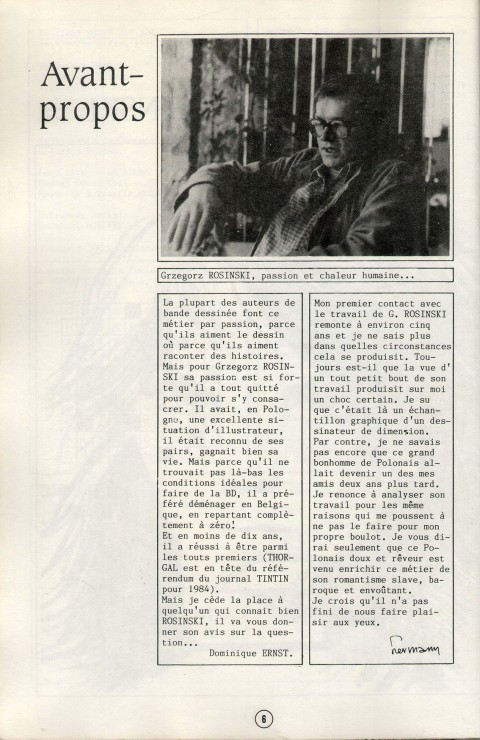 Avant-propos

Grzegorz ROSINSKI, passion et chaleur humaine...

La plupart des auteurs de bande dessinée font ce métier par passion, parce qu'ils aiment le dessin où parce qu'ils aiment raconter des histoires. Mais pour Grzegorz ROSINSKI sa passion est si forte qu'il a tout quitté pour pouvoir s'y consacrer. Il avait, en Pologne, une excellente situation d'illustrateur, il était reconnu de ses pairs, gagnait bien sa vie. Mais parce qu'il ne trouvait pas là-bas les conditions idéales pour faire de la BD, il a préféré déménager en Belgique, en repartant complètement à zéro!
Et en moins de dix ans, il a réussi à être parmi les touts premiers (THORGAL est en tête du référendum du journal TINTIN pour 1984).
Mais je cède la place à quelqu'un qui connait bien ROSINSKI, il va vous donner son avis sur la question...

Dominique ERNST.

Mon premier contact avec le travail de G. ROSINSKI remonte à environ cinq ans et je ne sais plus dans quelles circonstances cela se produisit. Toujours est-il que la vue d'un tout petit bout de son travail produisit sur moi un choc certain. Je su que c'était là un échantillon graphique d'un dessinateur de dimension.
Par contre, je ne savais pas encore que ce grand bonhomme de Polonais allait devenir un des mes amis deux ans plus tard.
Je renonce à analyser son travail pour les même raisons qui me poussent à ne pas le faire pour mon propre boulot. Je vous dirai seulement que ce Polonais doux et rêveur est venu enrichir ce métier de son romantisme slave, baroque et envoûtant.
Je crois qu'il n'a pas fini de nous faire plaisir aux yeux.

Hermann

6